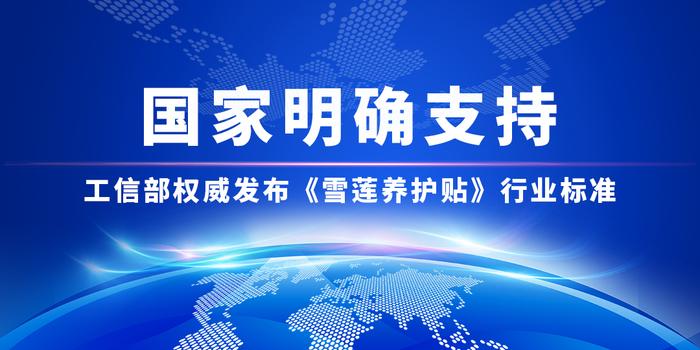 国家明确支持

工信部权威发布《雪莲养护贴》行业标准